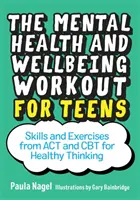 THE MENTAL HEALTH AND WELLBEING WORKOUT FOR TEENS

Skills and Exercises from ACT and CBT for Healthy Thinking

Paula Nagel Illustrations by Gary Bainbridge